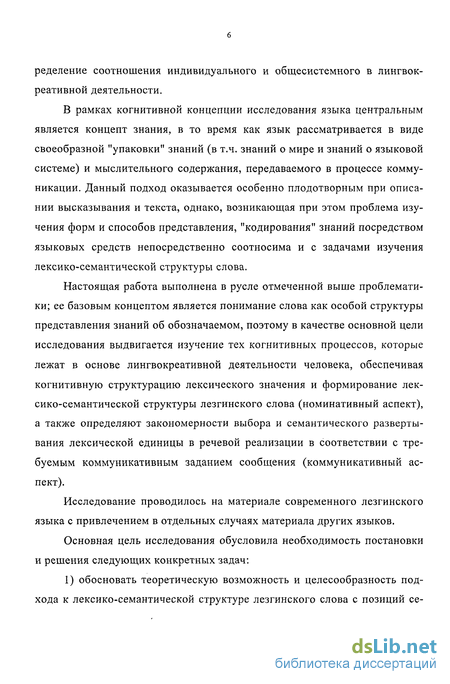 6

ределение соотношения индивидуального и общесистемного в лингвокреативной деятельности.

В рамках когнитивной концепции исследования языка центральным является концепт знания, в то время как язык рассматривается в виде своеобразной "упаковки" знаний (в т.ч. знаний о мире и знаний о языковой системе) и мыслительного содержания, передаваемого в процессе коммуникации. Данный подход оказывается особенно плодотворным при описании высказывания и текста, однако, возникающая при этом проблема изучения форм и способов представления, "кодирования" знаний посредством языковых средств непосредственно соотносима и с задачами изучения лексико-семантической структуры слова.

Настоящая работа выполнена в русле отмеченной выше проблематики; ее базовым концептом является понимание слова как особой структуры представления знаний об обозначаемом, поэтому в качестве основной цели исследования выдвигается изучение тех когнитивных процессов, которые лежат в основе лингвокреативной деятельности человека, обеспечивая когнитивную структурацию лексического значения и формирование лексико-семантической структуры лезгинского слова (номинативный аспект), а также определяют закономерности выбора и семантического развертывания лексической единицы в речевой реализации в соответствии с требуемым коммуникативным заданием сообщения (коммуникативный аспект).

Исследование проводилось на материале современного лезгинского языка с привлечением в отдельных случаях материала других языков.

Основная цель исследования обусловила необходимость постановки и решения следующих конкретных задач:

1) обосновать теоретическую возможность и целесообразность подхода к лексико-семантической структуре лезгинского слова с позиций се-

dsLib.net
библиотека диссертаций